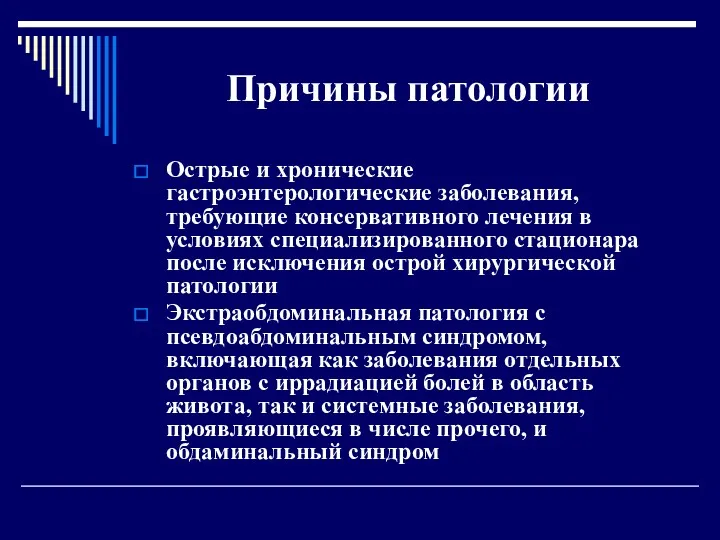 Причины патологии

Острые и хронические гастроэнтерологические заболевания, требующие консервативного лечения в условиях специализированного стационара после исключения острой хирургической патологии

Экстраобдоминальная патология с псевдоабдоминальным синдромом, включающая как заболевания отдельных органов с иррадиацией болей в область живота, так и системные заболевания, проявляющиеся в числе прочего, и обдаминальный синдром